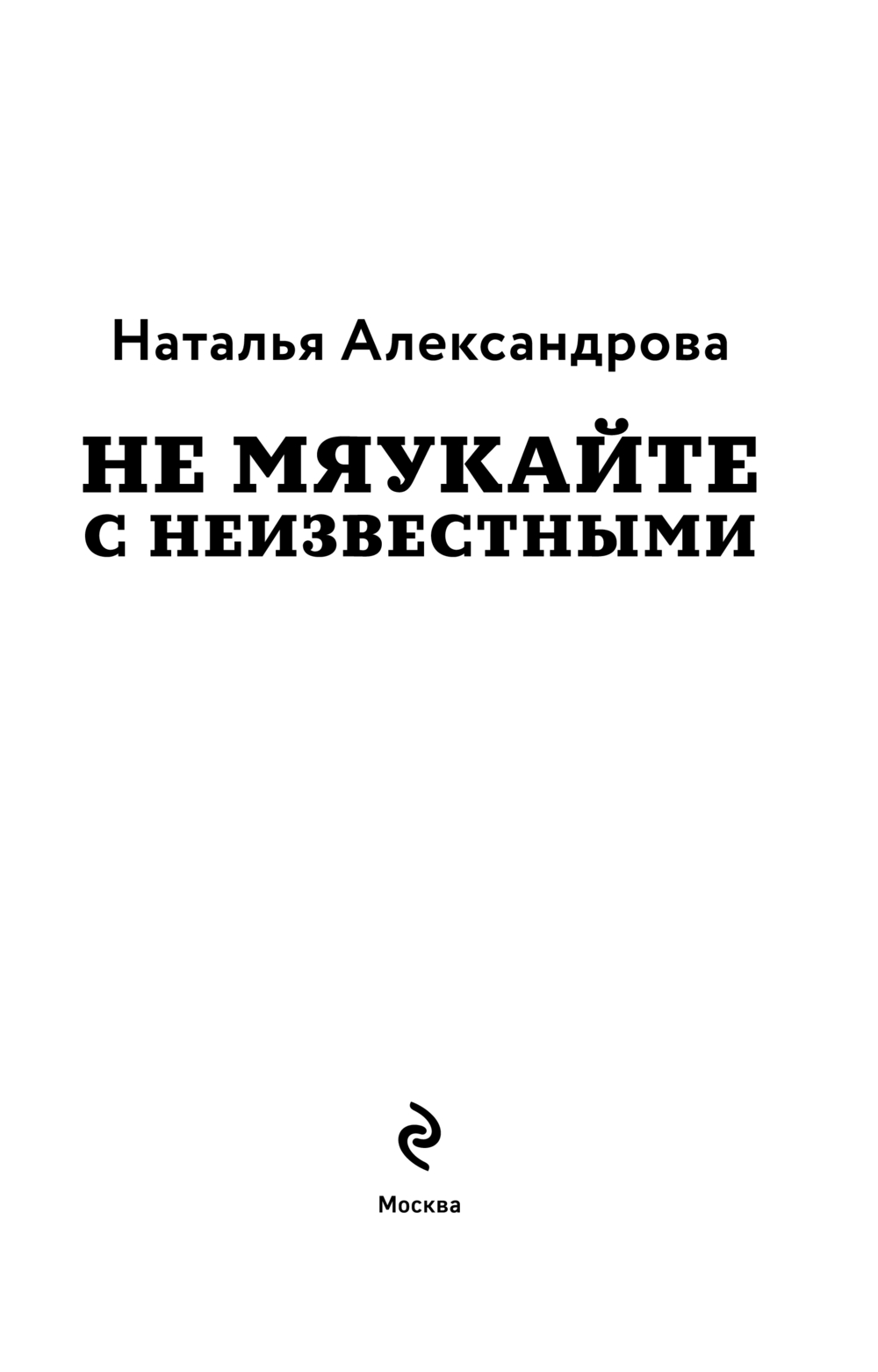 Наталья Александрова

НЕ МЯУКАЙТЕ
С НЕИЗВЕСТНЫМИ

Москва